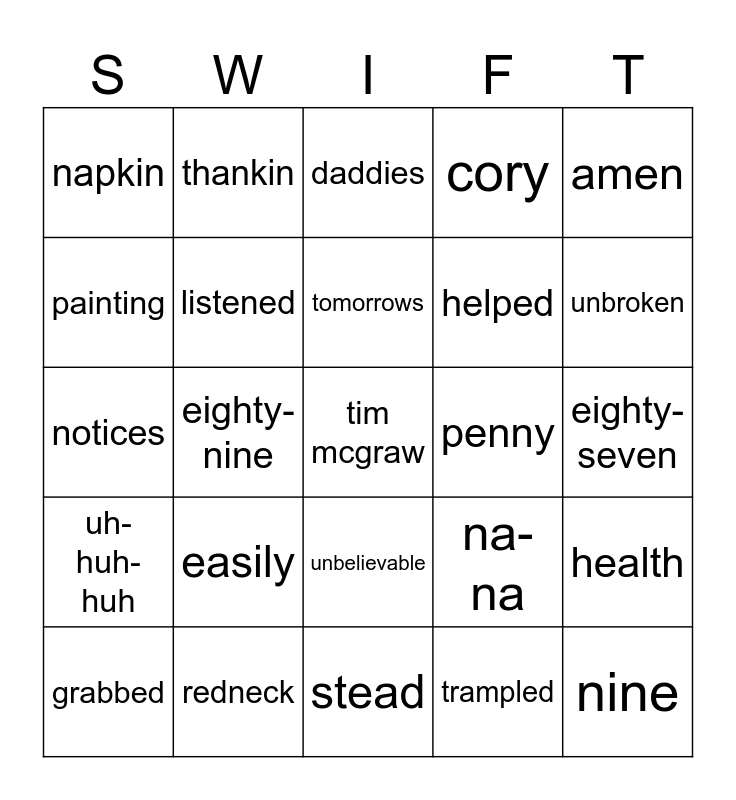 | S | W | I | F | T |
|---|---|---|---|---|
| napkin | thankin | daddies | cory | amen |
| painting | listened | tomorrows | helped | unbroken |
| notices | eighty-nine | tim mcgraw | penny | eighty-seven |
| uh-huh-huh | easily | unbelievable | na-na | health |
| grabbed | redneck | stead | trampled | nine |